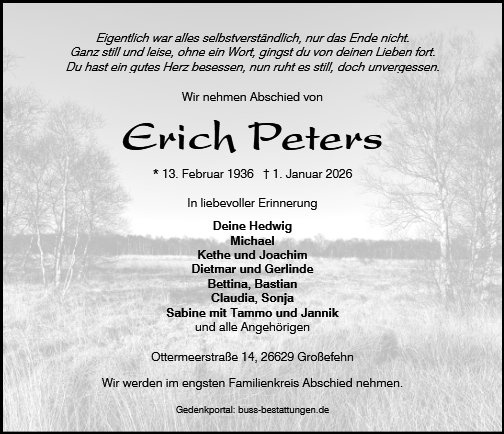 Eigentlich war alles selbstverständlich, nur das Ende nicht.
Ganz still und leise, ohne ein Wort, gingst du von deinen Lieben fort.
Du hast ein gutes Herz besessen, nun ruht es still, doch unvergessen.

Wir nehmen Abschied von

Erich Peters

* 13. Februar 1936 † 1. Januar 2026

In liebevoller Erinnerung

Deine Hedwig
Michael
Kethe und Joachim
Dietmar und Gerlinde
Bettina, Bastian
Claudia, Sonja
Sabine mit Tammo und Jannik
und alle Angehörigen

Ottermeerstraße 14, 26629 Großefehn

Wir werden im engsten Familienkreis Abschied nehmen.

Gedenkportal: buss-bestattungen.de